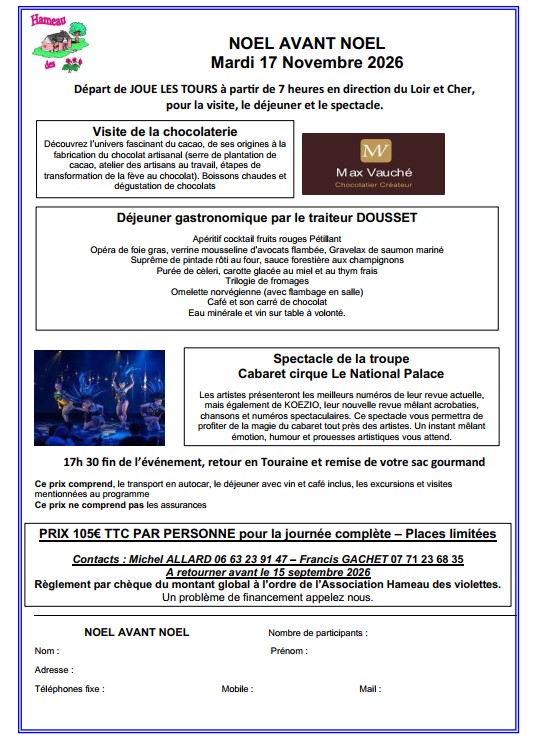 Hameau des

NOEL AVANT NOEL
Mardi 17 Novembre 2026

Départ de JOUE LES TOURS à partir de 7 heures en direction du Loir et Cher, pour la visite, le déjeuner et le spectacle.

Visite de la chocolaterie

Découvrez l'univers fascinant du cacao, de ses origines à la fabrication du chocolat artisanal (serre de plantation de cacao, atelier des artisans au travail, étapes de transformation de la fève au chocolat). Boissons chaudes et dégustation de chocolats

MV
Max Vauché
Chocolatier Créateur

Déjeuner gastronomique par le traiteur DOUSSET

Apéritif cocktail fruits rouges Pétillant
Opéra de foie gras, verrine mousseline d'avocats flambée, Gravelax de saumon mariné
Suprême de pintade rôti au four, sauce forestière aux champignons
Purée de cèleri, carotte glacée au miel et au thym frais
Trilogie de fromages
Omelette norvégienne (avec flambage en salle)
Café et son carré de chocolat
Eau minérale et vin sur table à volonté.

Spectacle de la troupe
Cabaret cirque Le National Palace

Les artistes présenteront les meilleurs numéros de leur revue actuelle, mais également de KOEZIO, leur nouvelle revue mêlant acrobaties, chansons et numéros spectaculaires. Ce spectacle vous permettra de profiter de la magie du cabaret tout près des artistes. Un instant mêlant émotion, humour et prouesses artistiques vous attend.

17h 30 fin de l'événement, retour en Touraine et remise de votre sac gourmand

Ce prix comprend, le transport en autocar, le déjeuner avec vin et café inclus, les excursions et visites mentionnées au programme
Ce prix ne comprend pas les assurances

PRIX 105€ TTC PAR PERSONNE pour la journée complète – Places limitées

Contacts : Michel ALLARD 06 63 23 91 47 – Francis GACHET 07 71 23 68 35
A retourner avant le 15 septembre 2026
Règlement par chèque du montant global à l'ordre de l'Association Hameau des violettes.
Un problème de financement appelez nous.

NOEL AVANT NOEL
Nombre de participants :
Nom :
Prénom :
Adresse :
Téléphones fixe :
Mobile :
Mail :